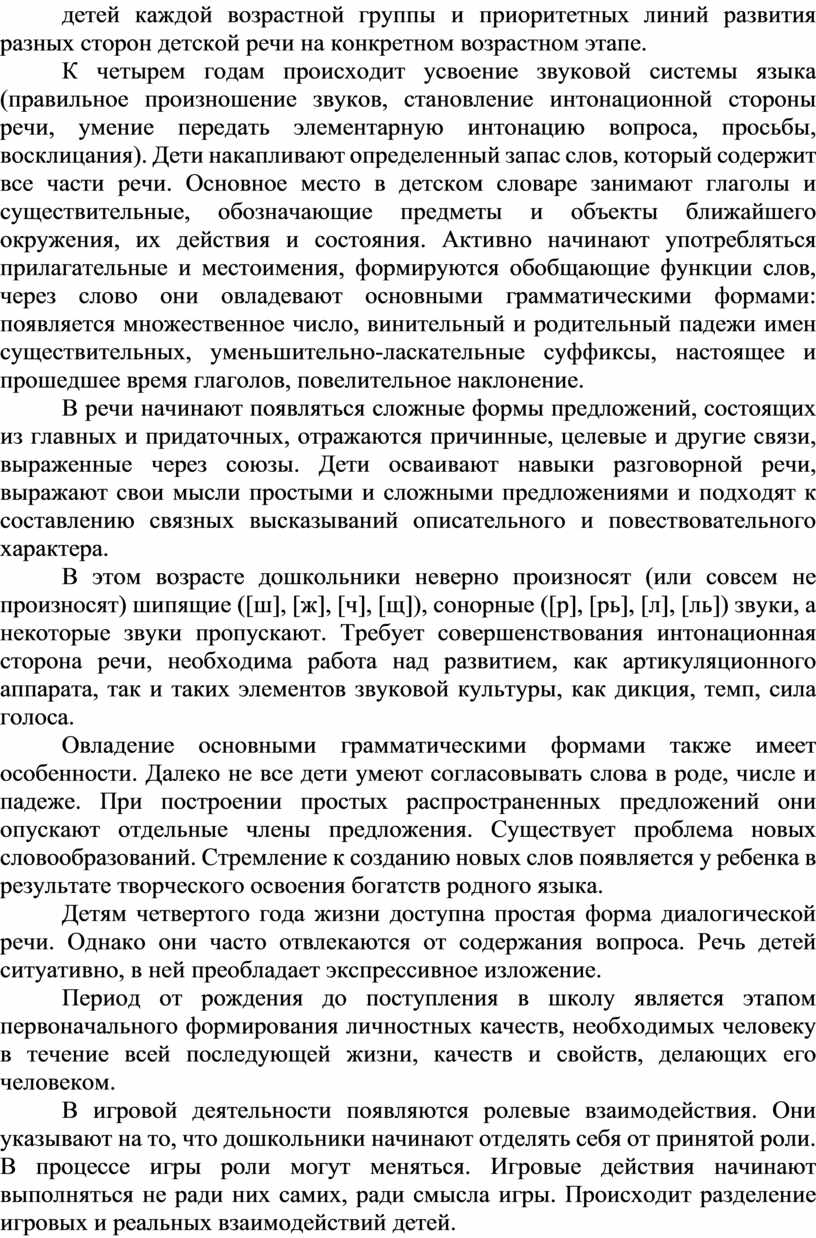 детей каждой возрастной группы и приоритетных линий развития разных сторон детской речи на конкретном возрастном этапе.

К четырем годам происходит усвоение звуковой системы языка (правильное произношение звуков, становление интонационной стороны речи, умение передать элементарную интонацию вопроса, просьбы, восклицания). Дети накапливают определенный запас слов, который содержит все части речи. Основное место в детском словаре занимают глаголы и существительные, обозначающие предметы и объекты ближайшего окружения, их действия и состояния. Активно начинают употребляться прилагательные и местоимения, формируются обобщающие функции слов, через слово они овладевают основными грамматическими формами: появляется множественное число, винительный и родительный падежи имен существительных, уменьшительно-ласкательные суффиксы, настоящее и прошедшее время глаголов, повелительное наклонение.

В речи начинают появляться сложные формы предложений, состоящих из главных и придаточных, отражаются причинные, целевые и другие связи, выраженные через союзы. Дети осваивают навыки разговорной речи, выражают свои мысли простыми и сложными предложениями и подходят к составлению связных высказываний описательного и повествовательного характера.

В этом возрасте дошкольники неверно произносят (или совсем не произносят) шипящие ([ш], [ж], [ч], [щ]), сонорные ([р], [рь], [л], [ль]) звуки, а некоторые звуки пропускают. Требует совершенствования интонационная сторона речи, необходима работа над развитием, как артикуляционного аппарата, так и таких элементов звуковой культуры, как дикция, темп, сила голоса.

Овладение основными грамматическими формами также имеет особенности. Далеко не все дети умеют согласовывать слова в роде, числе и падеже. При построении простых распространенных предложений они опускают отдельные члены предложения. Существует проблема новых словообразований. Стремление к созданию новых слов появляется у ребенка в результате творческого освоения богатств родного языка.

Детям четвертого года жизни доступна простая форма диалогической речи. Однако они часто отвлекаются от содержания вопроса. Речь детей ситуативно, в ней преобладает экспрессивное изложение.

Период от рождения до поступления в школу является этапом первоначального формирования личностных качеств, необходимых человеку в течение всей последующей жизни, качеств и свойств, делающих его человеком.

В игровой деятельности появляются ролевые взаимодействия. Они указывают на то, что дошкольники начинают отделять себя от принятой роли. В процессе игры роли могут меняться. Игровые действия начинают выполняться не ради них самих, ради смысла игры. Происходит разделение игровых и реальных взаимодействий детей.